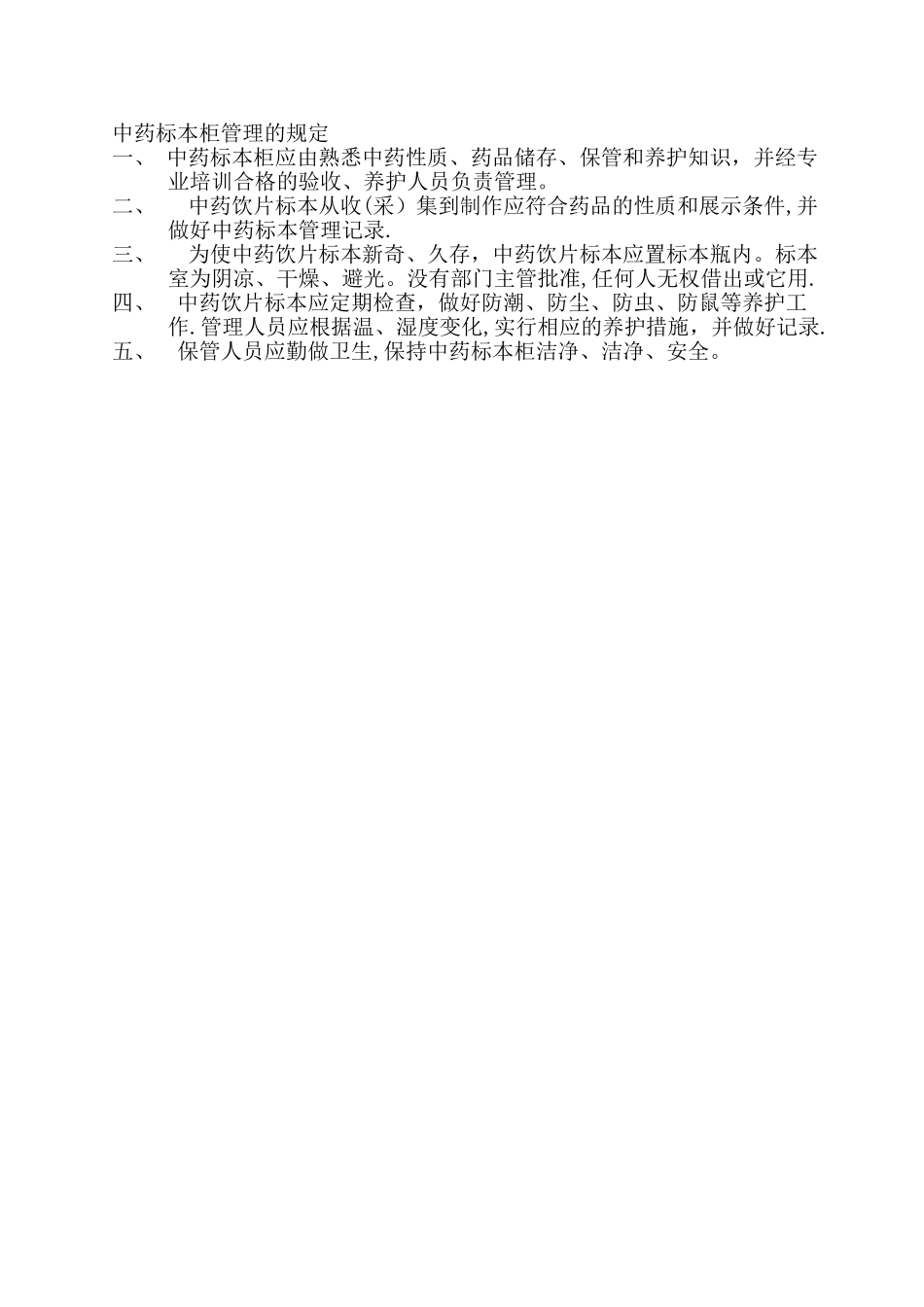 中药标本柜管理的规定

一、 中药标本柜应由熟悉中药性质、药品储存、保管和养护知识，并经专业培训合格的验收、养护人员负责管理。

二、 中药饮片标本从收(采）集到制作应符合药品的性质和展示条件,并做好中药标本管理记录.

三、 为使中药饮片标本新奇、久存，中药饮片标本应置标本瓶内。标本室为阴凉、干燥、避光。没有部门主管批准,任何人无权借出或它用.

四、 中药饮片标本应定期检查，做好防潮、防尘、防虫、防鼠等养护工作.管理人员应根据温、湿度变化,实行相应的养护措施，并做好记录.

五、 保管人员应勤做卫生,保持中药标本柜洁净、洁净、安全。